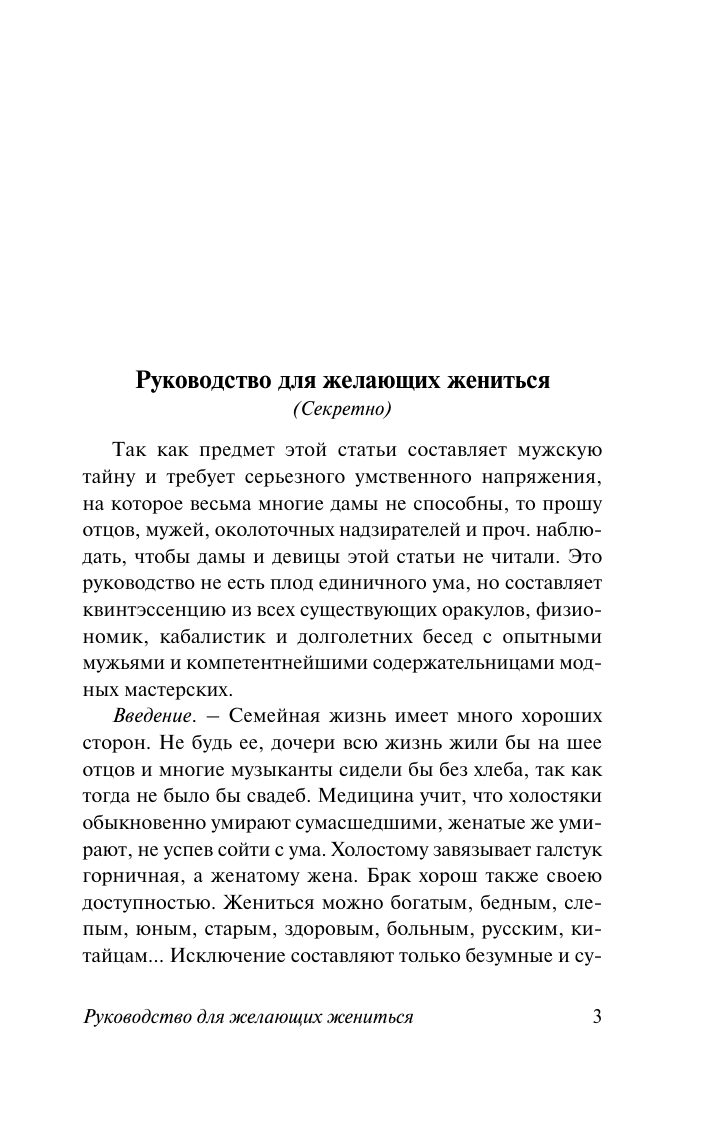 Руководство для желающих жениться
(Секретно)

Так как предмет этой статьи составляет мужскую тайну и требует серьезного умственного напряжения, на которое весьма многие дамы не способны, то прошу отцов, мужей, околоточных надзирателей и проч. наблюдать, чтобы дамы и девицы этой статьи не читали. Это руководство не есть плод единичного ума, но составляет квинтэссенцию из всех существующих оракулов, физиономик, кабалистик и долголетних бесед с опытными мужьями и компетентнейшими содержательницами модных мастерских.

Введение. – Семейная жизнь имеет много хороших сторон. Не будь ее, дочери всю жизнь жили бы на шее отцов и многие музыканты сидели бы без хлеба, так как тогда не было бы свадеб. Медицина учит, что холостяки обыкновенно умирают сумасшедшими, женатые же умирают, не успев сойти с ума. Холостому завязывает галстук горничная, а женатому жена. Брак хорош также своею доступностью. Жениться можно богатым, бедным, слепым, юным, старым, здоровым, больным, русским, китайцам... Исключение составляют только безумные и су-

Руководство для желающих жениться 3